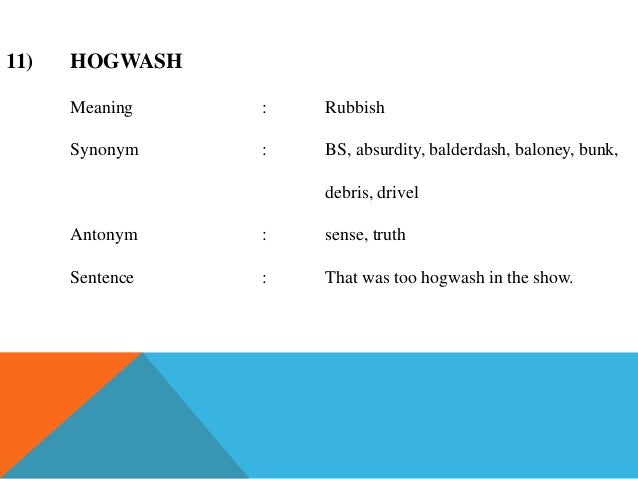 11) HOGWASH

Meaning : Rubbish

Synonym : BS, absurdity, balderdash, baloney, bunk, debris, drivel

Antonym : sense, truth

Sentence : That was too hogwash in the show.